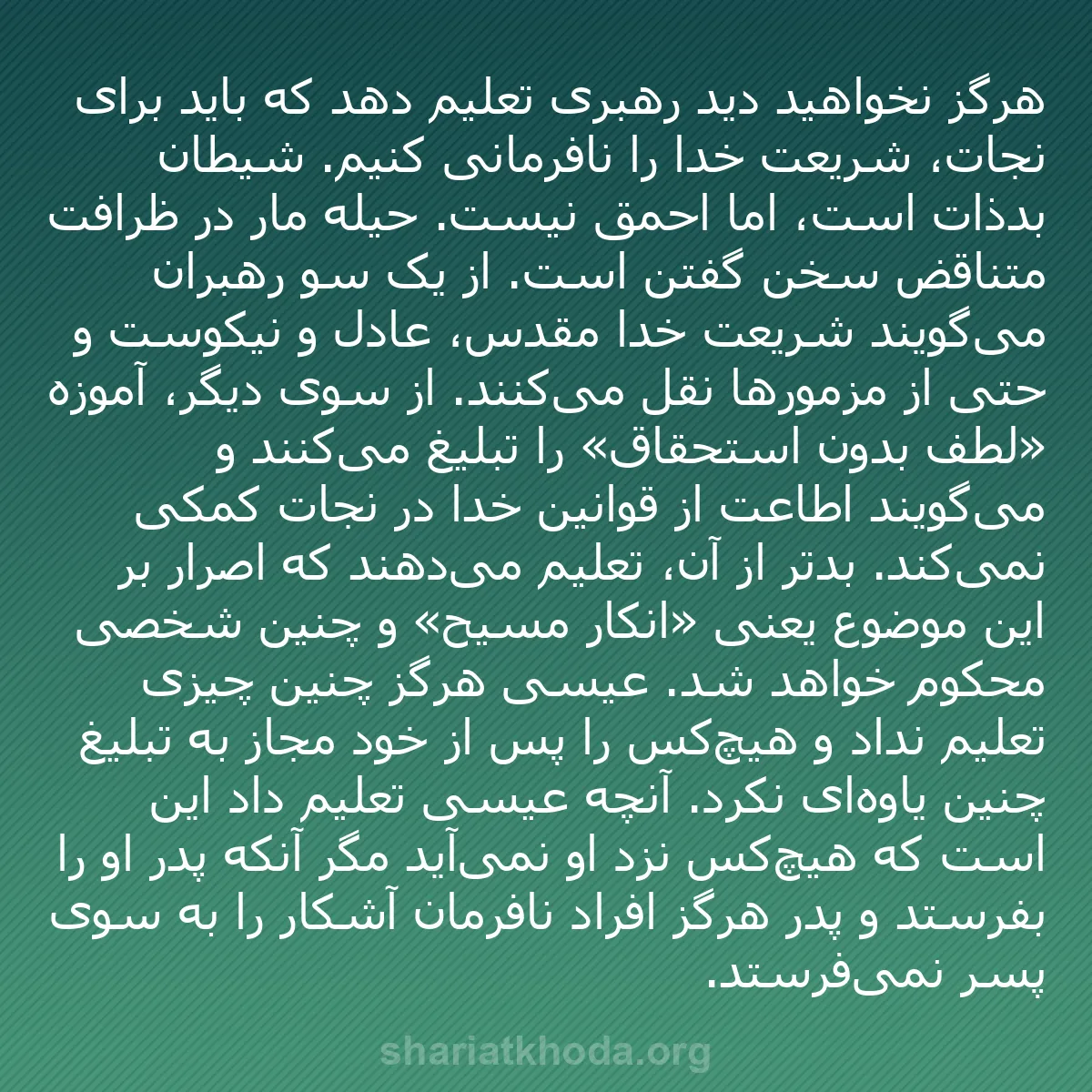 هرگز نخواهید دید رهبری تعلیم دهد که باید برای نجات، شریعت خدا را نافرمانی کنیم. شیطان بدذات است، اما احمق نیست. حیله مار در ظرافت متناقض سخن گفتن است. از یک سو رهبران می‌گویند شریعت خدا مقدس، عادل و نیکوست و حتی از مزمورها نقل می‌کنند. از سوی دیگر، آموزه «لطف بدون استحقاق» را تبلیغ می‌کنند و می‌گویند اطاعت از قوانین خدا در نجات کمکی نمی‌کند. بدتر از آن، تعلیم می‌دهند که اصرار بر این موضوع یعنی «انکار مسیح» و چنین شخصی محکوم خواهد شد. عیسی هرگز چنین چیزی تعلیم نداد و هیچ‌کس را پس از خود مجاز به تبلیغ چنین یاوه‌ای نکرد. آنچه عیسی تعلیم داد این است که هیچ‌کس نزد او نمی‌آید مگر آنکه پدر او را بفرستد و پدر هرگز افراد نافرمان آشکار را به سوی پسر نمی‌فرستد.

shariatkhoda.org